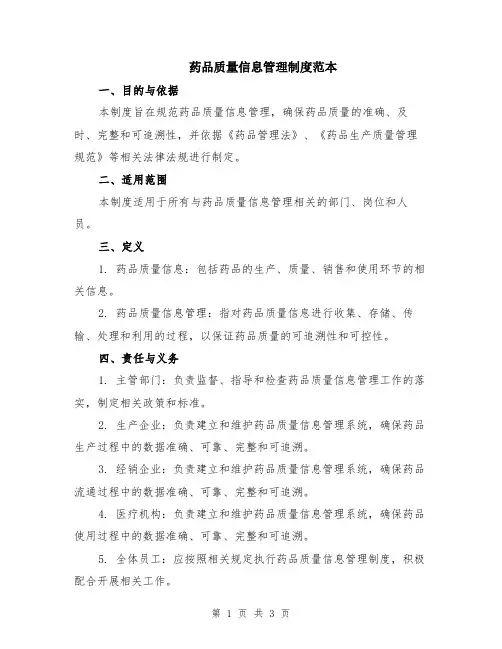 药品质量信息管理制度范本

一、目的与依据

本制度旨在规范药品质量信息管理，确保药品质量的准确、及时、完整和可追溯性，并依据《药品管理法》、《药品生产质量管理规范》等相关法律法规进行制定。

二、适用范围

本制度适用于所有与药品质量信息管理相关的部门、岗位和人员。

三、定义

1. 药品质量信息：包括药品的生产、质量、销售和使用环节的相关信息。

2. 药品质量信息管理：指对药品质量信息进行收集、存储、传输、处理和利用的过程，以保证药品质量的可追溯性和可控性。

四、责任与义务

1. 主管部门：负责监督、指导和检查药品质量信息管理工作的落实，制定相关政策和标准。

2. 生产企业：负责建立和维护药品质量信息管理系统，确保药品生产过程中的数据准确、可靠、完整和可追溯。

3. 经销企业：负责建立和维护药品质量信息管理系统，确保药品流通过程中的数据准确、可靠、完整和可追溯。

4. 医疗机构：负责建立和维护药品质量信息管理系统，确保药品使用过程中的数据准确、可靠、完整和可追溯。

5. 全体员工：应按照相关规定执行药品质量信息管理制度，积极配合开展相关工作。

第 1 页 共 3 页